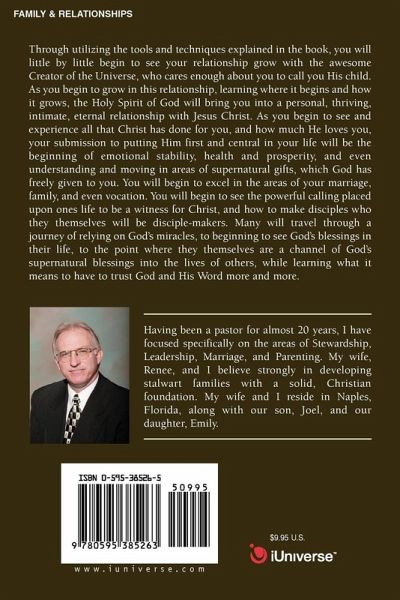 FAMILY & RELATIONSHIPS

Through utilizing the tools and techniques explained in the book, you will little by little begin to see your relationship grow with the awesome Creator of the Universe, who cares enough about you to call you His child. As you begin to grow in this relationship, learning where it begins and how it grows, the Holy Spirit of God will bring you into a personal, thriving, intimate, eternal relationship with Jesus Christ. As you begin to see and experience all that Christ has done for you, and how much He loves you, your submission to putting Him first and central in your life will be the beginning of emotional stability, health and prosperity, and even understanding and moving in areas of supernatural gifts, which God has freely given to you. You will begin to excel in the areas of your marriage, family, and even vocation. You will begin to see the powerful calling placed upon ones life to be a witness for Christ, and how to make disciples who they themselves will be disciple-makers. Many will travel through a journey of relying on God's miracles, to beginning to see God's blessings in their life, to the point where they themselves are a channel of God's supernatural blessings into the lives of others, while learning what it means to have to trust God and His Word more and more.

Having been a pastor for almost 20 years, I have focused specifically on the areas of Stewardship, Leadership, Marriage, and Parenting. My wife, Renee, and I believe strongly in developing stalwart families with a solid, Christian foundation. My wife and I reside in Naples, Florida, along with our son, Joel, and our daughter, Emily.

ISBN 0-595-38526-5

50995

9 780595 385263

www.iuniverse.com

$9.95 U.S.

iUniverse